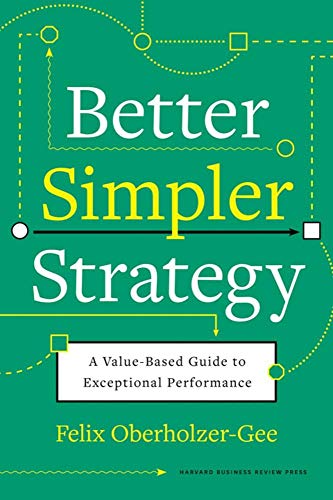 Better
Simpler
Strategy

A Value-Based Guide to
Exceptional Performance

Felix Oberholzer-Gee

HARVARD BUSINESS REVIEW PRESS